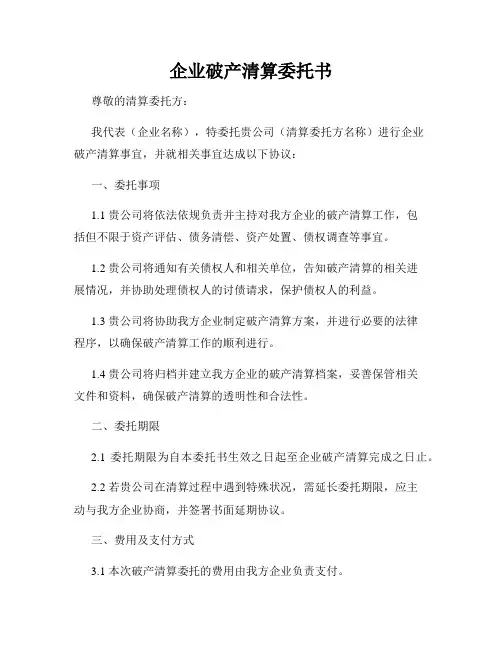 企业破产清算委托书

尊敬的清算委托方：

我代表（企业名称），特委托贵公司（清算委托方名称）进行企业破产清算事宜，并就相关事宜达成以下协议：

一、委托事项

1.1 贵公司将依法依规负责并主持对我方企业的破产清算工作，包括但不限于资产评估、债务清偿、资产处置、债权调查等事宜。

1.2 贵公司将通知有关债权人和相关单位，告知破产清算的相关进展情况，并协助处理债权人的讨债请求，保护债权人的利益。

1.3 贵公司将协助我方企业制定破产清算方案，并进行必要的法律程序，以确保破产清算工作的顺利进行。

1.4 贵公司将归档并建立我方企业的破产清算档案，妥善保管相关文件和资料，确保破产清算的透明性和合法性。

二、委托期限

2.1 委托期限为自本委托书生效之日起至企业破产清算完成之日止。

2.2 若贵公司在清算过程中遇到特殊状况，需延长委托期限，应主动与我方企业协商，并签署书面延期协议。

三、费用及支付方式

3.1 本次破产清算委托的费用由我方企业负责支付。